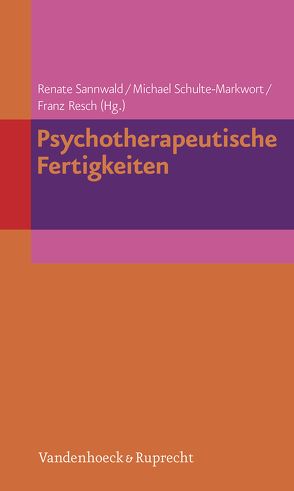 Renate Sannwald / Michael Schulte-Markwort / Franz Resch (Hg.)

Psychotherapeutische Fertigkeiten

Vandenhoeck & Ruprecht